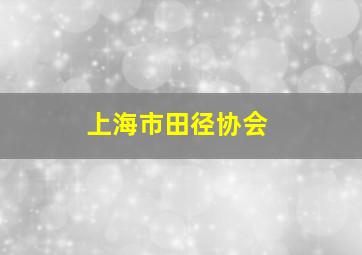 上海市田径协会